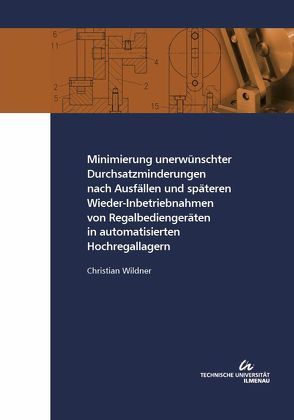 6
11
4
2
2
5
15

Minimierung unerwünschter Durchsatzminderungen nach Ausfällen und späteren Wieder-Inbetriebnahmen von Regalbediengeräten in automatisierten Hochregallagern

Christian Wildner

TECHNISCHE UNIVERSITÄT
ILMENAU